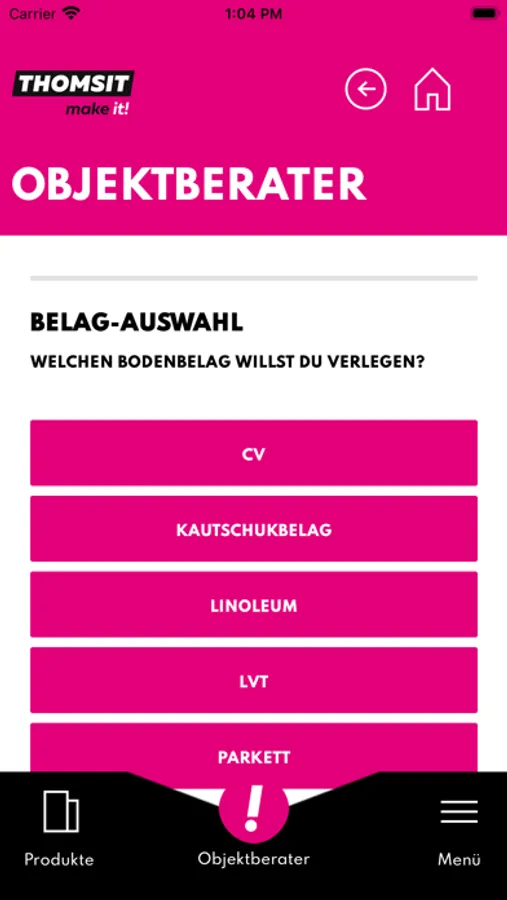 Carrier 1:04 PM

THOMSIT
make it!

OBJEKTBERATER

BELAG-AUSWAHL

WELCHEN BODENBELAG WILLST DU VERLEGEN?

CV

KAUTSCHUKBELAG

LINOLEUM

LVT

PARKETT

!

Produkte

Objektberater

Menü